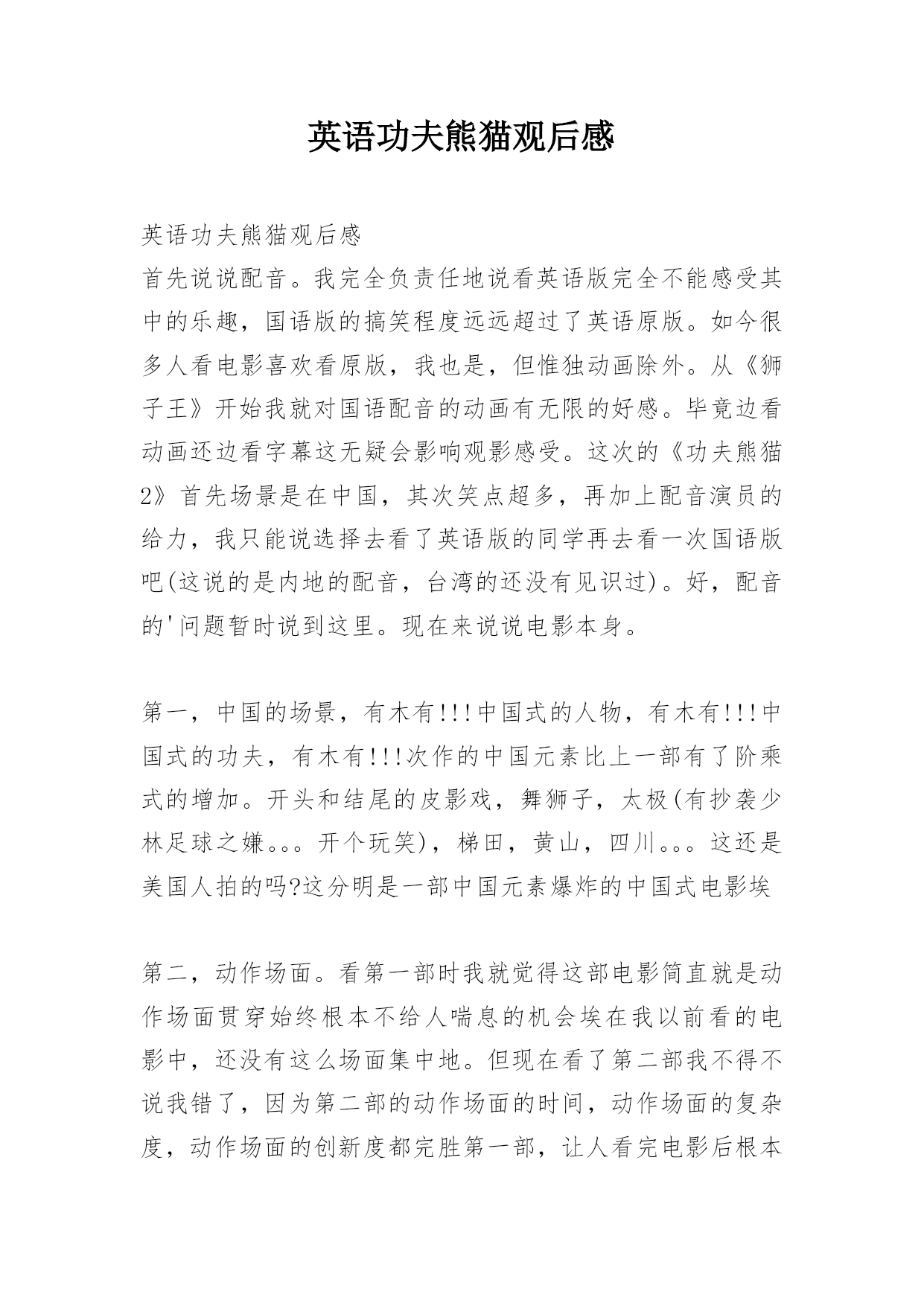 英语功夫熊猫观后感

英语功夫熊猫观后感

首先说说配音。我完全负责任地说看英语版完全不能感受其中的乐趣，国语版的搞笑程度远远超过了英语原版。如今很多人看电影喜欢看原版，我也是，但惟独动画除外。从《狮子王》开始我就对国语配音的动画有无限的好感。毕竟边看动画还边看字幕这无疑会影响观影感受。这次的《功夫熊猫2》首先场景是在中国，其次笑点超多，再加上配音演员的给力，我只能说选择去看了英语版的同学再去看一次国语版吧(这说的是内地的配音，台湾的还没有见识过)。好，配音的'问题暂时说到这里。现在来说说电影本身。

第一，中国的场景，有木有!!!中国式的人物，有木有!!!中国式的功夫，有木有!!!次作的中国元素比上一部有了阶乘式的增加。开头和结尾的皮影戏，舞狮子，太极(有抄袭少林足球之嫌。。。开个玩笑)，梯田，黄山，四川。。。这还是美国人拍的吗?这分明是一部中国元素爆炸的中国式电影埃

第二，动作场面。看第一部时我就觉得这部电影简直就是动作场面贯穿始终根本不给人喘息的机会埃在我以前看的电影中，还没有这么场面集中地。但现在看了第二部我不得不说我错了，因为第二部的动作场面的时间，动作场面的复杂度，动作场面的创新度都完胜第一部，让人看完电影后根本